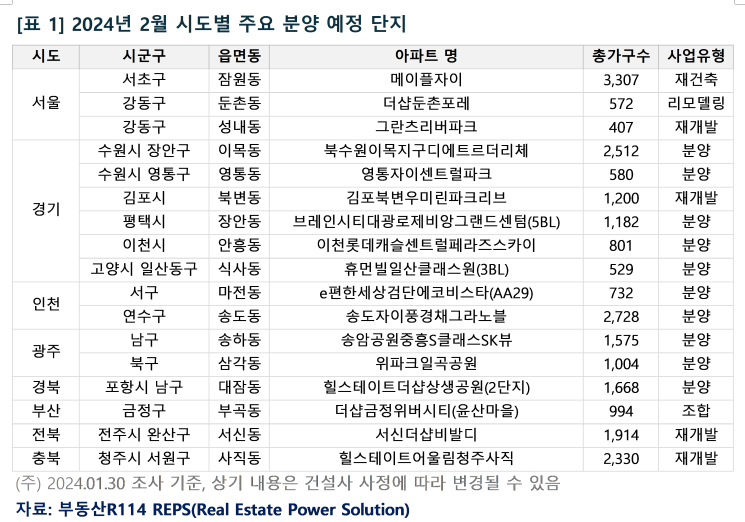 [표 1] 2024년 2월 시도별 주요 분양 예정 단지

| 시도 | 시군구 | 읍면동 | 아파트 명 | 총가구수 | 사업유형 |
|---|---|---|---|---|---|
| 서울 | 서초구 | 잠원동 | 메이플자이 | 3,307 | 재건축 |
| | 강동구 | 둔촌동 | 더샵둔촌포레 | 572 | 리모델링 |
| | 강동구 | 성내동 | 그란츠리버파크 | 407 | 재개발 |
| 경기 | 수원시 장안구 | 이목동 | 북수원이목지구디에트르더리체 | 2,512 | 분양 |
| | 수원시 영통구 | 영통동 | 영통자이센트럴파크 | 580 | 분양 |
| | 김포시 | 북변동 | 김포북변우미린파크리브 | 1,200 | 재개발 |
| | 평택시 | 장안동 | 브레인시티대광로제비앙그랜드센텀(5BL) | 1,182 | 분양 |
| | 이천시 | 안흥동 | 이천롯데캐슬센트럴페라즈스카이 | 801 | 분양 |
| | 고양시 일산동구 | 식사동 | 휴먼빌일산클래스원(3BL) | 529 | 분양 |
| 인천 | 서구 | 마전동 | e편한세상검단에코비스타(AA29) | 732 | 분양 |
| | 연수구 | 송도동 | 송도자이풍경채그라노블 | 2,728 | 분양 |
| 광주 | 남구 | 송하동 | 송암공원중흥S클래스SK뷰 | 1,575 | 분양 |
| | 북구 | 삼각동 | 위파크일곡공원 | 1,004 | 분양 |
| 경북 | 포항시 남구 | 대잠동 | 힐스테이트더샵상생공원(2단지) | 1,668 | 분양 |
| 부산 | 금정구 | 부곡동 | 더샵금정위버시티(윤산마을) | 994 | 조합 |
| 전북 | 전주시 완산구 | 서신동 | 서신더샵비발디 | 1,914 | 재개발 |
| 충북 | 청주시 서원구 | 사직동 | 힐스테이트어울림청주사직 | 2,330 | 재개발 |

(주) 2024.01.30 조사 기준, 상기 내용은 건설사 사정에 따라 변경될 수 있음

자료: 부동산R114 REPS(Real Estate Power Solution)